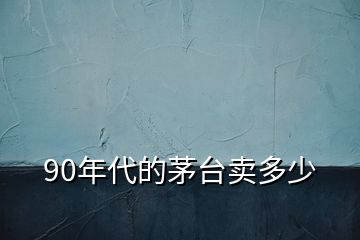 90年代的茅台卖多少